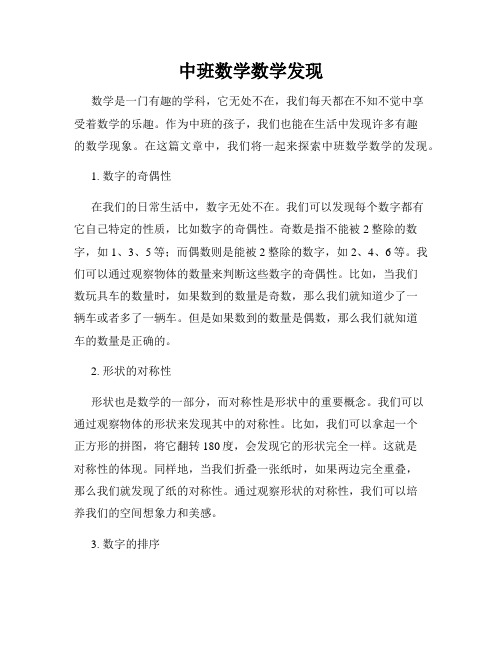 中班数学数学发现

数学是一门有趣的学科，它无处不在，我们每天都在不知不觉中享受着数学的乐趣。作为中班的孩子，我们也能在生活中发现许多有趣的数学现象。在这篇文章中，我们将一起来探索中班数学数学的发现。

1. 数字的奇偶性

在我们的日常生活中，数字无处不在。我们可以发现每个数字都有它自己特定的性质，比如数字的奇偶性。奇数是指不能被 2 整除的数字，如 1、3、5 等；而偶数则是能被 2 整除的数字，如 2、4、6 等。我们可以通过观察物体的数量来判断这些数字的奇偶性。比如，当我们数玩具车的数量时，如果数到的数量是奇数，那么我们就知道少了一辆车或者多了一辆车。但是如果数到的数量是偶数，那么我们就知道车的数量是正确的。

2. 形状的对称性

形状也是数学的一部分，而对称性是形状中的重要概念。我们可以通过观察物体的形状来发现其中的对称性。比如，我们可以拿起一个正方形的拼图，将它翻转 180 度，会发现它的形状完全一样。这就是对称性的体现。同样地，当我们折叠一张纸时，如果两边完全重叠，那么我们就发现了纸的对称性。通过观察形状的对称性，我们可以培养我们的空间想象力和美感。

3. 数字的排序